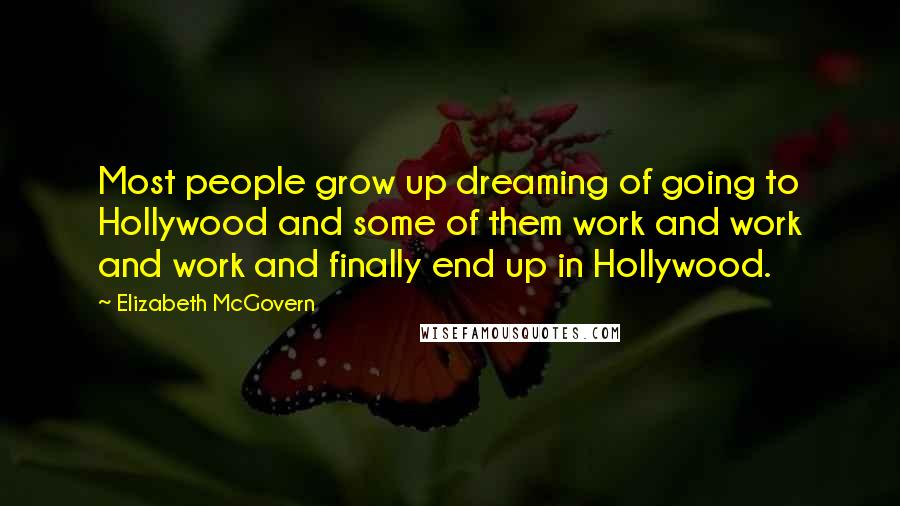 Most people grow up dreaming of going to Hollywood and some of them work and work and work and finally end up in Hollywood.

~ Elizabeth McGovern

WISEFAMOUSQUOTES.COM